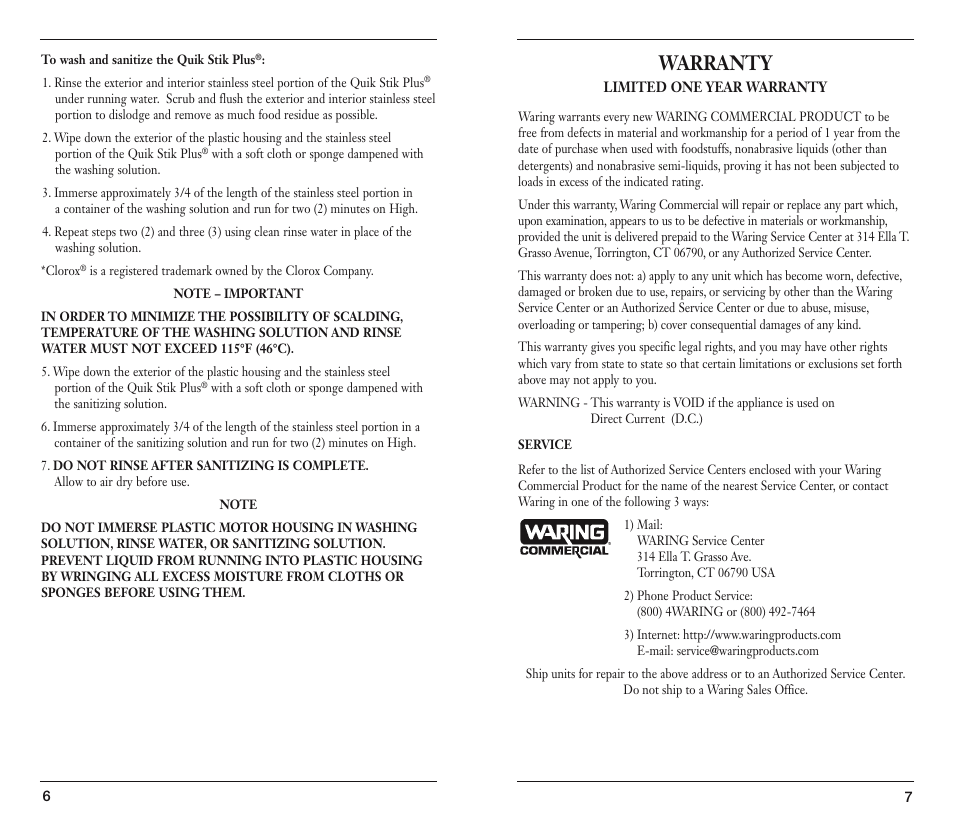 To wash and sanitize the Quik Stik Plus®:

1. Rinse the exterior and interior stainless steel portion of the Quik Stik Plus® under running water. Scrub and flush the exterior and interior stainless steel portion to dislodge and remove as much food residue as possible.

2. Wipe down the exterior of the plastic housing and the stainless steel portion of the Quik Stik Plus® with a soft cloth or sponge dampened with the washing solution.

3. Immerse approximately 3/4 of the length of the stainless steel portion in a container of the washing solution and run for two (2) minutes on High.

4. Repeat steps two (2) and three (3) using clean rinse water in place of the washing solution.

*Clorox® is a registered trademark owned by the Clorox Company.

NOTE – IMPORTANT

IN ORDER TO MINIMIZE THE POSSIBILITY OF SCALDING, TEMPERATURE OF THE WASHING SOLUTION AND RINSE WATER MUST NOT EXCEED 115°F (46°C).

5. Wipe down the exterior of the plastic housing and the stainless steel portion of the Quik Stik Plus® with a soft cloth or sponge dampened with the sanitizing solution.

6. Immerse approximately 3/4 of the length of the stainless steel portion in a container of the sanitizing solution and run for two (2) minutes on High.

7. DO NOT RINSE AFTER SANITIZING IS COMPLETE. Allow to air dry before use.

NOTE

DO NOT IMMERSE PLASTIC MOTOR HOUSING IN WASHING SOLUTION, RINSE WATER, OR SANITIZING SOLUTION. PREVENT LIQUID FROM RUNNING INTO PLASTIC HOUSING BY WRINGING ALL EXCESS MOISTURE FROM CLOTHS OR SPONGES BEFORE USING THEM.

6

WARRANTY

LIMITED ONE YEAR WARRANTY

Waring warrants every new WARING COMMERCIAL PRODUCT to be free from defects in material and workmanship for a period of 1 year from the date of purchase when used with foodstuffs, nonabrasive liquids (other than detergents) and nonabrasive semi-liquids, proving it has not been subjected to loads in excess of the indicated rating.

Under this warranty, Waring Commercial will repair or replace any part which, upon examination, appears to us to be defective in materials or workmanship, provided the unit is delivered prepaid to the Waring Service Center at 314 Ella T. Grasso Avenue, Torrington, CT 06790, or any Authorized Service Center.

This warranty does not: a) apply to any unit which has become worn, defective, damaged or broken due to use, repairs, or servicing by other than the Waring Service Center or an Authorized Service Center or due to abuse, misuse, overloading or tampering; b) cover consequential damages of any kind.

This warranty gives you specific legal rights, and you may have other rights which vary from state to state so that certain limitations or exclusions set forth above may not apply to you.

WARNING - This warranty is VOID if the appliance is used on Direct Current (D.C.)

SERVICE

Refer to the list of Authorized Service Centers enclosed with your Waring Commercial Product for the name of the nearest Service Center, or contact Waring in one of the following 3 ways:

WARING COMMERCIAL

1) Mail:
WARING Service Center
314 Ella T. Grasso Ave.
Torrington, CT 06790 USA

2) Phone Product Service:
(800) 4WARING or (800) 492-7464

3) Internet: http://www.waringproducts.com
E-mail: service@waringproducts.com

Ship units for repair to the above address or to an Authorized Service Center. Do not ship to a Waring Sales Office.

7